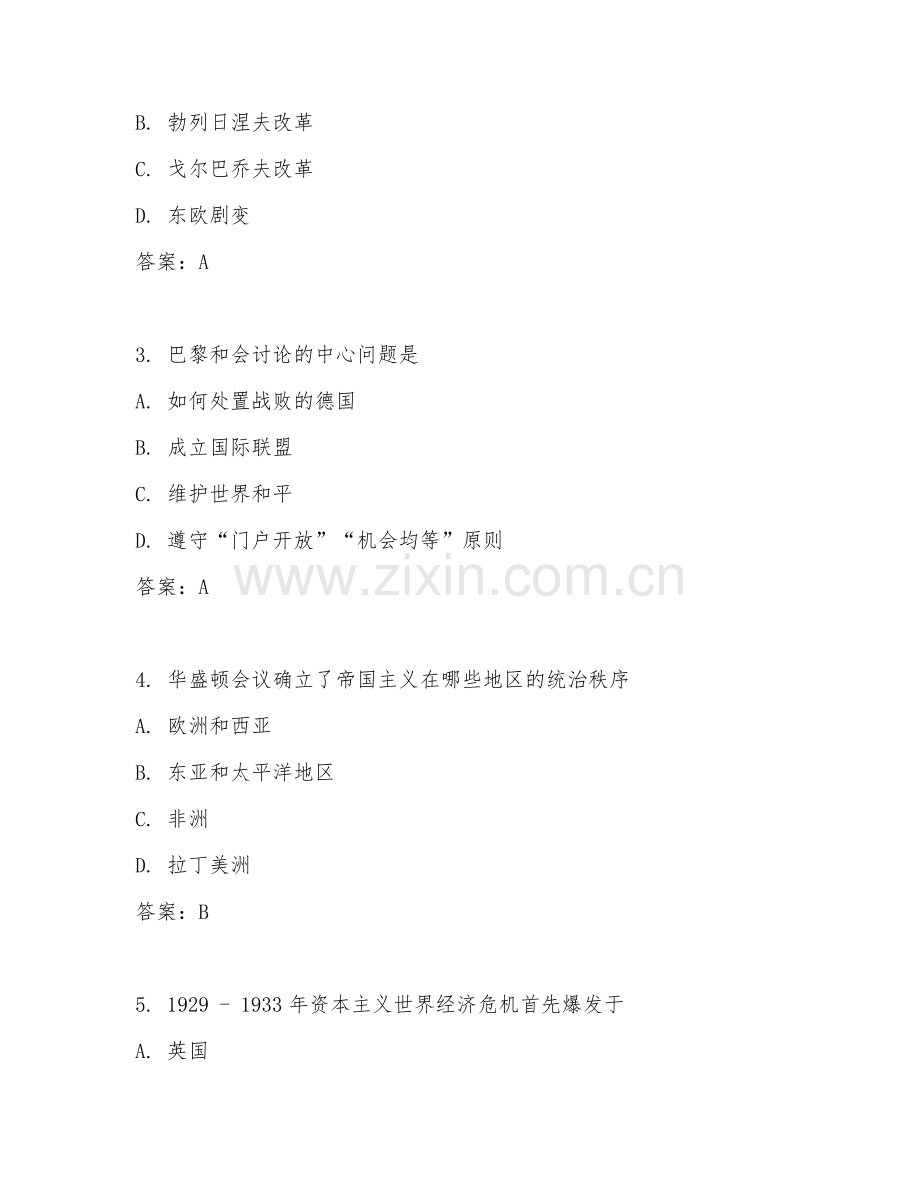 B. 勃列日涅夫改革

C. 戈尔巴乔夫改革

D. 东欧剧变

答案：A

3. 巴黎和会讨论的中心问题是

A. 如何处置战败的德国

B. 成立国际联盟

C. 维护世界和平

D. 遵守“门户开放”“机会均等”原则

答案：A

www.zixin.com.cn

4. 华盛顿会议确立了帝国主义在哪些地区的统治秩序

A. 欧洲和西亚

B. 东亚和太平洋地区

C. 非洲

D. 拉丁美洲

答案：B

5. 1929 - 1933 年资本主义世界经济危机首先爆发于

A. 英国